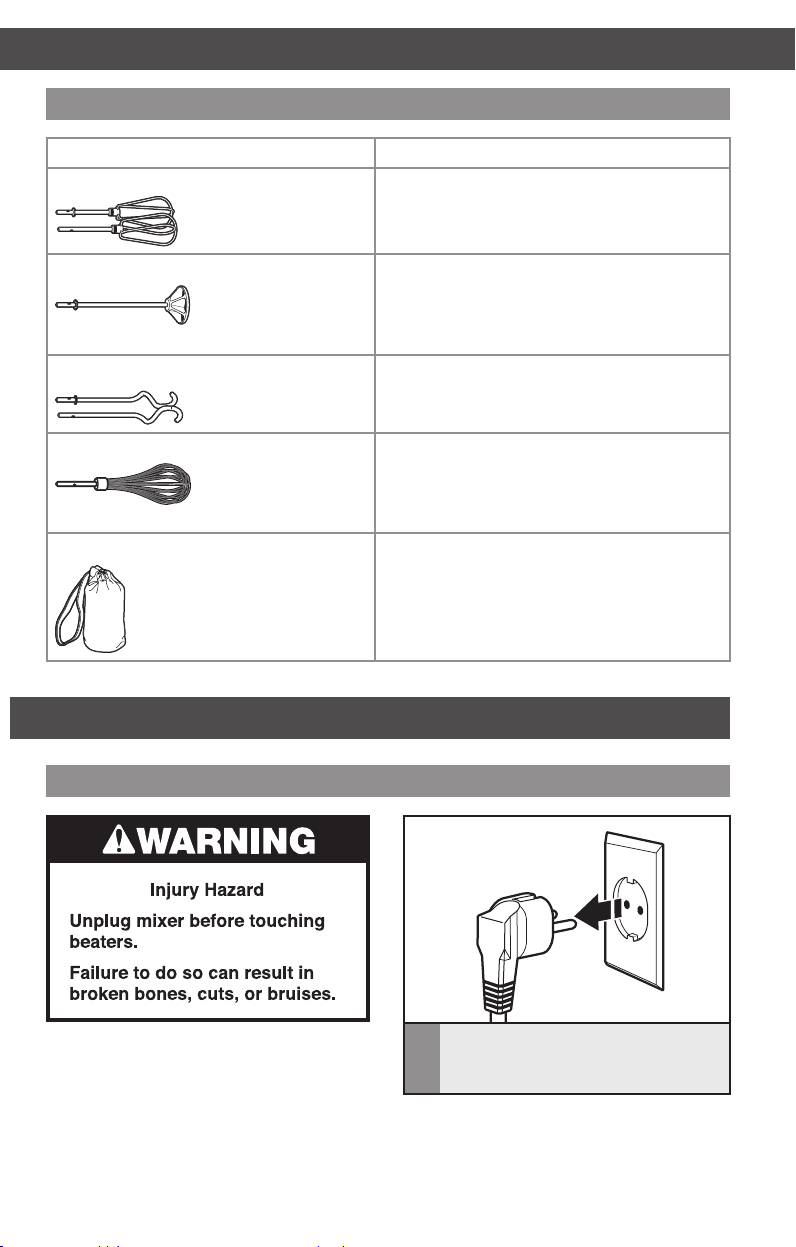 WARNING

Injury Hazard

Unplug mixer before touching beaters.

Failure to do so can result in broken bones, cuts, or bruises.